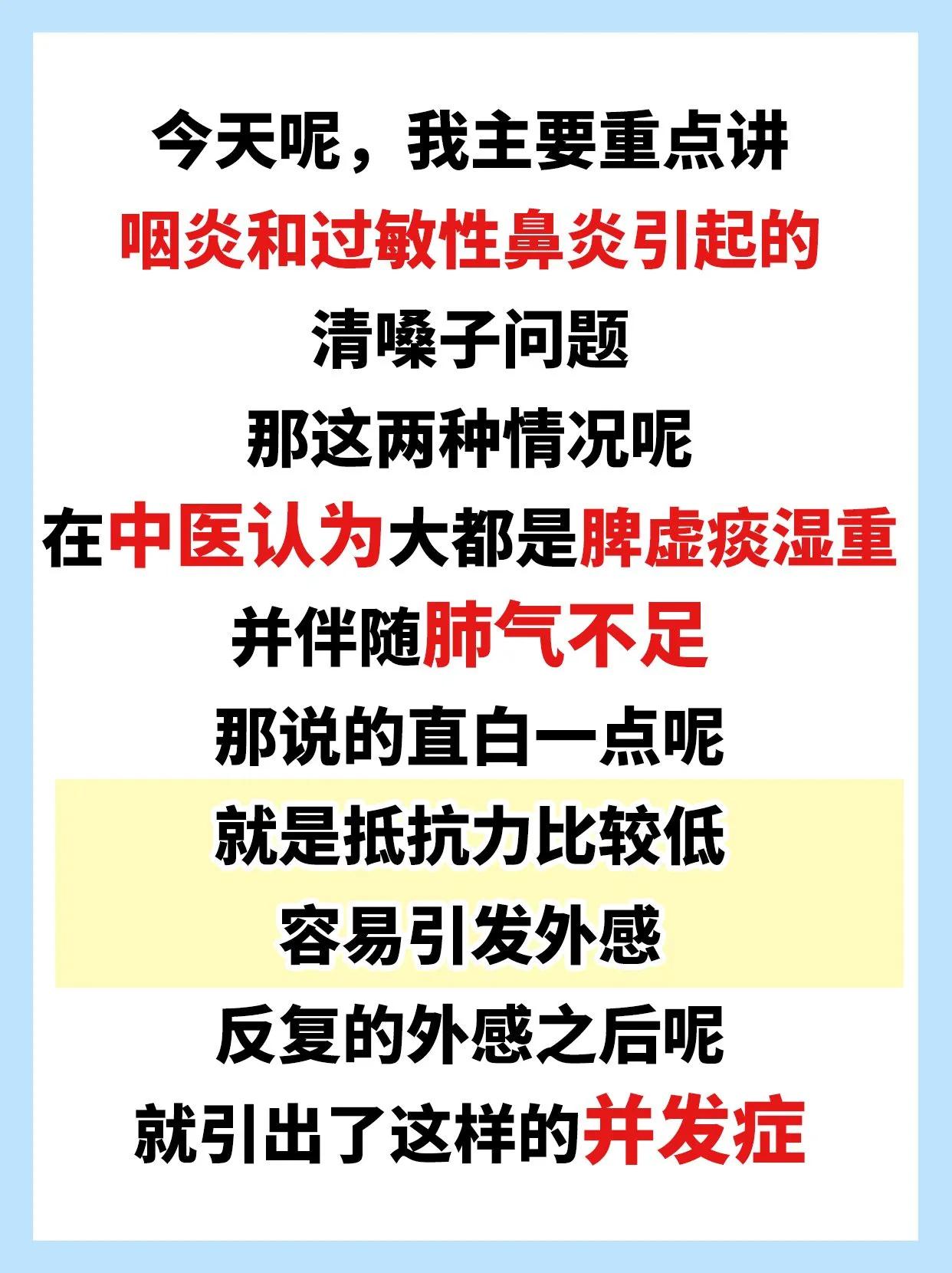 今天呢，我主要重点讲
咽炎和过敏性鼻炎引起的
清嗓子问题
那这两种情况呢
在中医认为大都是脾虚痰湿重
并伴随肺气不足
那说的直白一点呢
就是抵抗力比较低
容易引发外感
反复的外感之后呢
就引出了这样的并发症